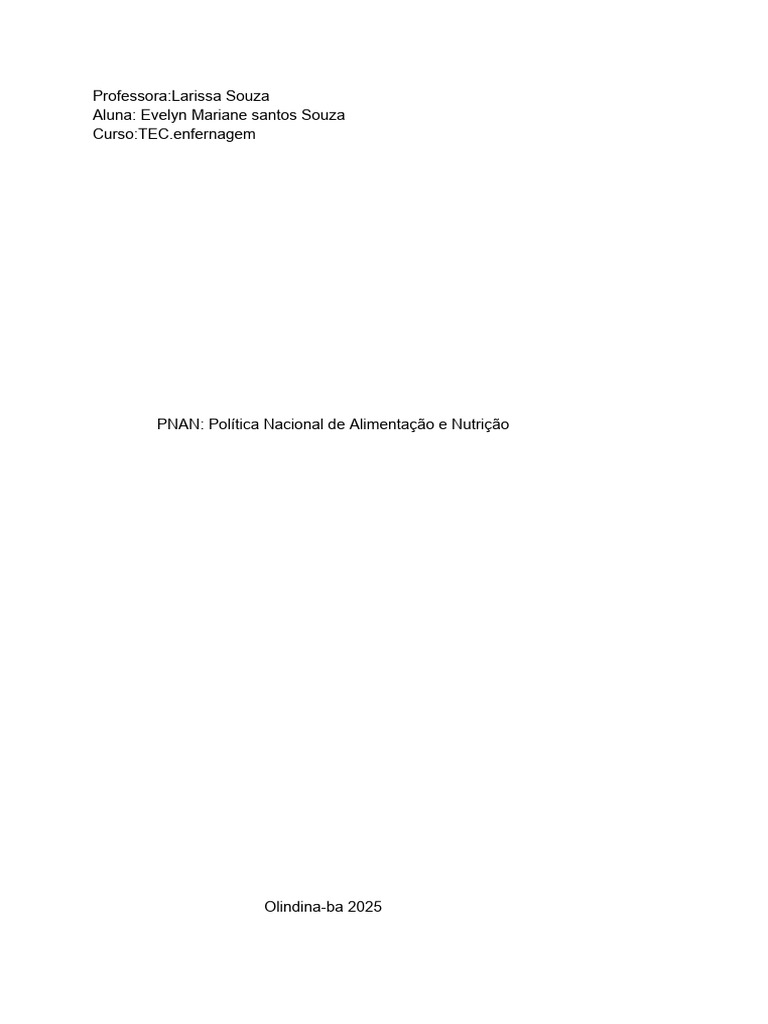 Professora:Larissa Souza
Aluna: Evelyn Mariane santos Souza
Curso:TEC.enfernagem

PNAN: Política Nacional de Alimentação e Nutrição

Olindina-ba 2025